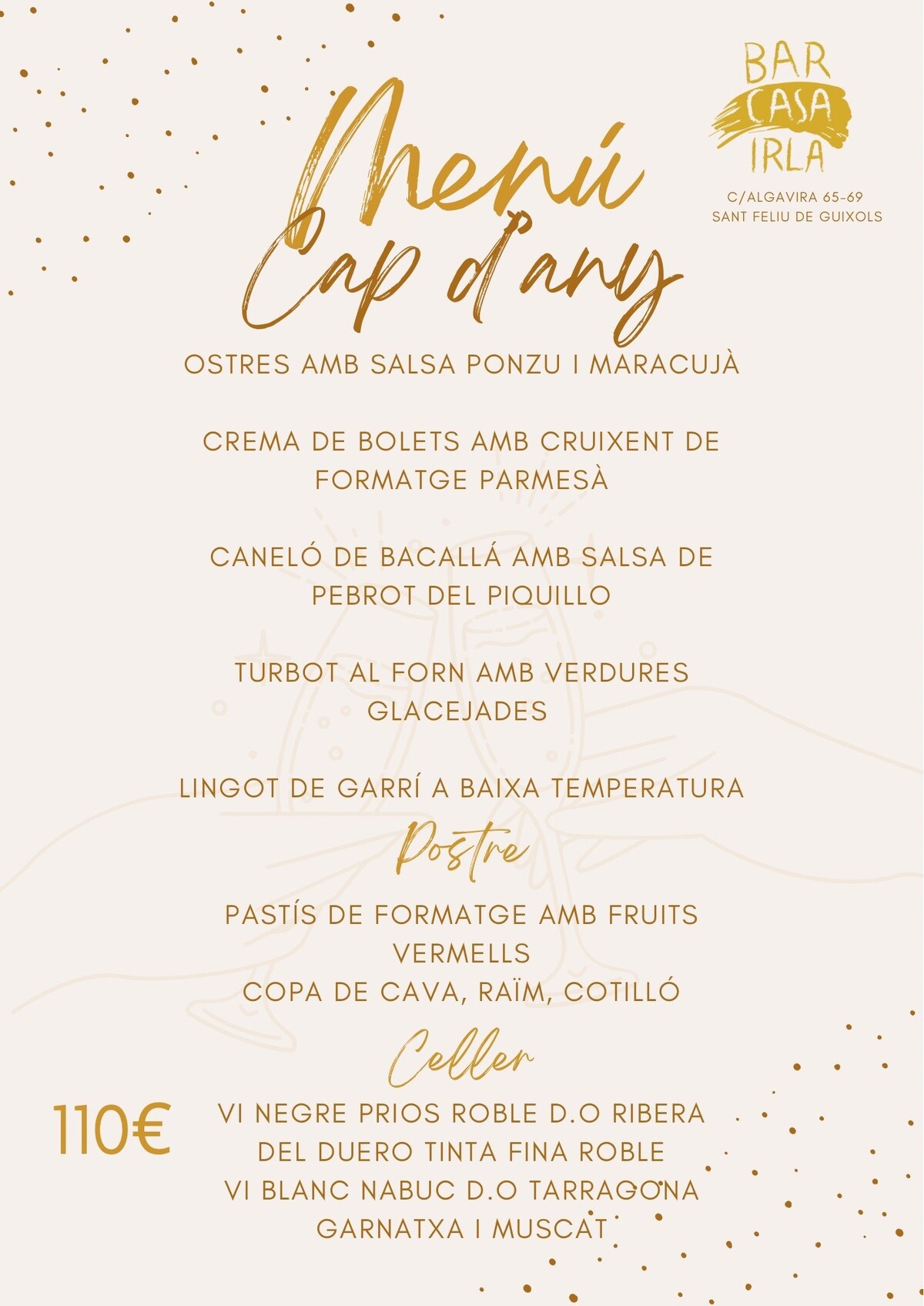 BAR CASA IRLA
C/ALGAVIRA 65-69
SANT FELIU DE GUIXOLS

Menú
Cap d'any

OSTRES AMB SALSA PONZU I MARACUJÀ

CREMA DE BOLETS AMB CRUIXENT DE FORMATGE PARMESÀ

CANELÓ DE BACALLÁ AMB SALSA DE PEBROT DEL PIQUILLO

TURBOT AL FORN AMB VERDURES GLACEJADES

LINGOT DE GARRÍ A BAIXA TEMPERATURA

Postre

PASTÍS DE FORMATGE AMB FRUITS VERMELLS
COPA DE CAVA, RAÏM, COTILLÓ

Celler

110€

VI NEGRE PRIOS ROBLE D.O RIBERA DEL DUERO TINTA FINA ROBLE
VI BLANC NABUC D.O TARRAGONA GARNATXA I MUSCAT